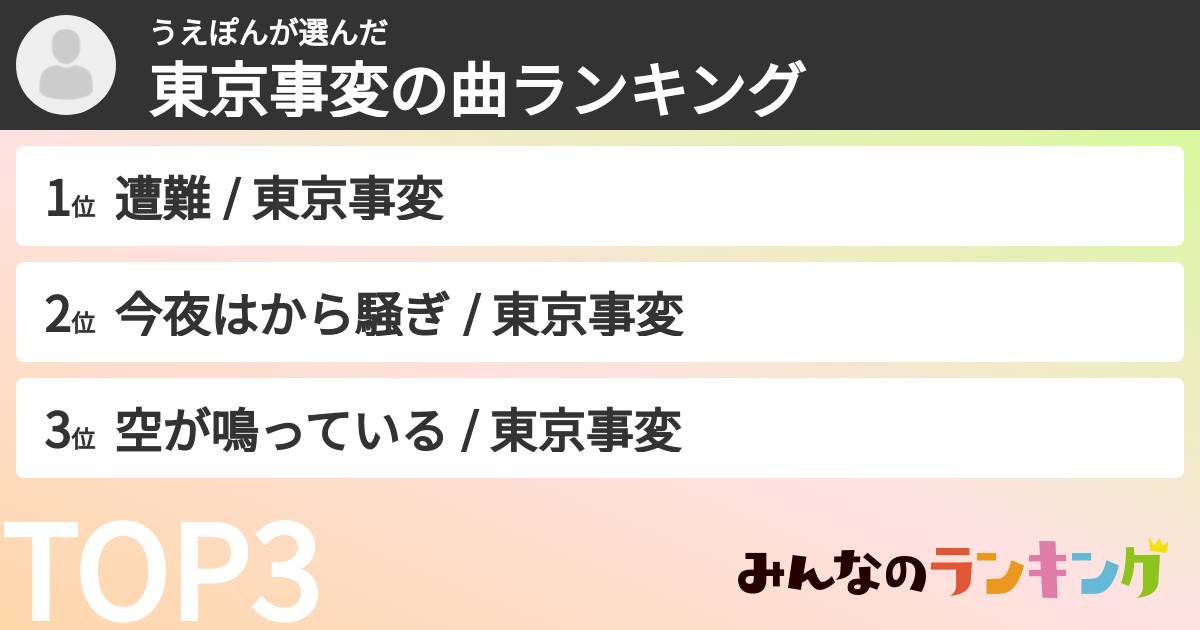 うえぽんが選んだ
東京事変の曲ランキング

1位 遭難 / 東京事変

2位 今夜はから騒ぎ / 東京事変

3位 空が鳴っている / 東京事変

TOP3

みんなのランキング